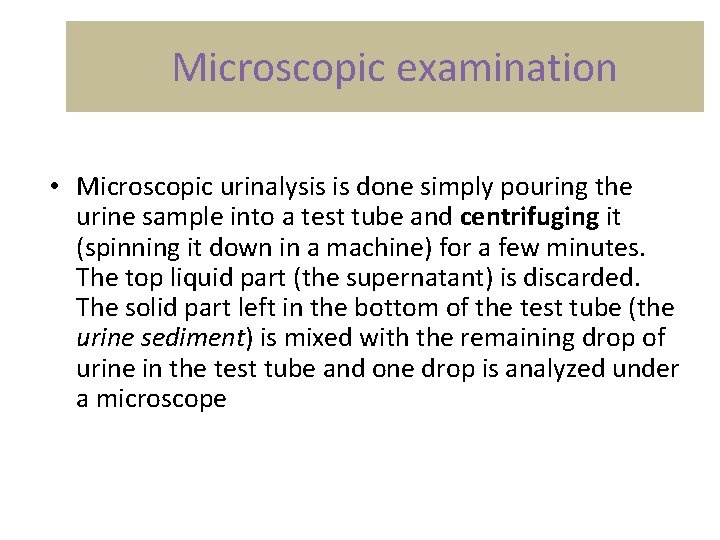 Microscopic examination

• Microscopic urinalysis is done simply pouring the urine sample into a test tube and centrifuging it (spinning it down in a machine) for a few minutes. The top liquid part (the supernatant) is discarded. The solid part left in the bottom of the test tube (the urine sediment) is mixed with the remaining drop of urine in the test tube and one drop is analyzed under a microscope